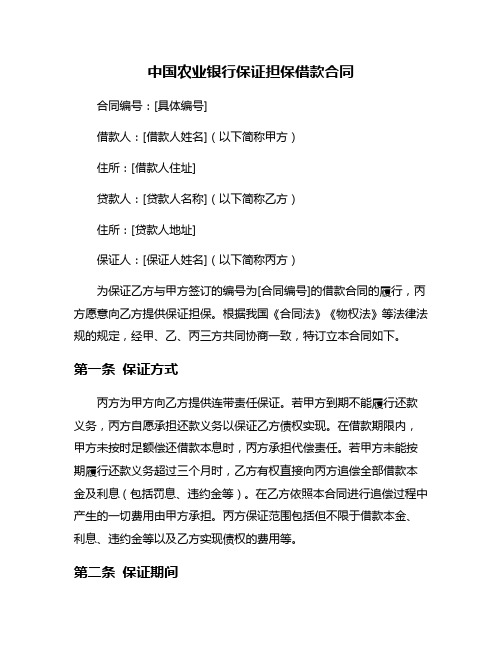 中国农业银行保证担保借款合同

合同编号：[具体编号]

借款人：[借款人姓名]（以下简称甲方）

住所：[借款人住址]

贷款人：[贷款人名称]（以下简称乙方）

住所：[贷款人地址]

保证人：[保证人姓名]（以下简称丙方）

为保证乙方与甲方签订的编号为[合同编号]的借款合同的履行，丙方愿意向乙方提供保证担保。根据我国《合同法》《物权法》等法律法规的规定，经甲、乙、丙三方共同协商一致，特订立本合同如下。

第一条 保证方式

丙方为甲方向乙方提供连带责任保证。若甲方到期不能履行还款义务，丙方自愿承担还款义务以保证乙方债权实现。在借款期限内，甲方未按时足额偿还借款本息时，丙方承担代偿责任。若甲方未能按期履行还款义务超过三个月时，乙方有权直接向丙方追偿全部借款本金及利息（包括罚息、违约金等）。在乙方依照本合同进行追偿过程中产生的一切费用由甲方承担。丙方保证范围包括但不限于借款本金、利息、违约金等以及乙方实现债权的费用等。

第二条 保证期间